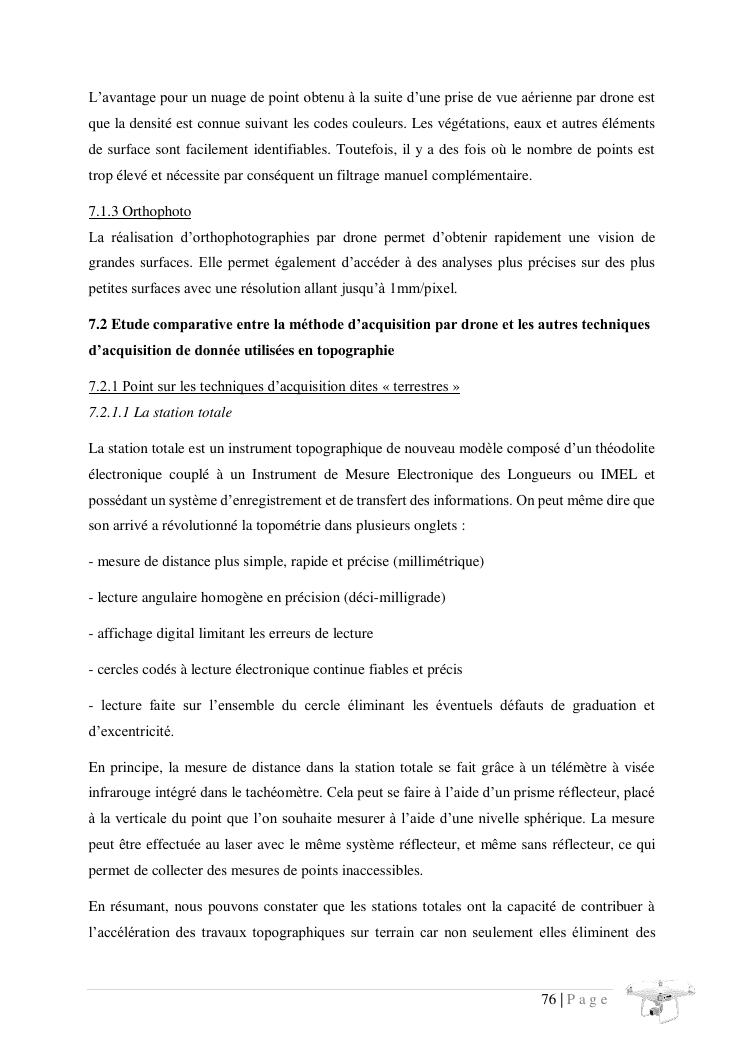 L'avantage pour un nuage de point obtenu à la suite d'une prise de vue aérienne par drone est que la densité est connue suivant les codes couleurs. Les végétations, eaux et autres éléments de surface sont facilement identifiables. Toutefois, il y a des fois où le nombre de points est trop élevé et nécessite par conséquent un filtrage manuel complémentaire.

7.1.3 Orthophoto
La réalisation d'orthophotographies par drone permet d'obtenir rapidement une vision de grandes surfaces. Elle permet également d'accéder à des analyses plus précises sur des plus petites surfaces avec une résolution allant jusqu'à 1mm/pixel.

7.2 Etude comparative entre la méthode d'acquisition par drone et les autres techniques d'acquisition de donnée utilisées en topographie

7.2.1 Point sur les techniques d'acquisition dites « terrestres »
7.2.1.1 La station totale

La station totale est un instrument topographique de nouveau modèle composé d'un théodolite électronique couplé à un Instrument de Mesure Electronique des Longueurs ou IMEL et possédant un système d'enregistrement et de transfert des informations. On peut même dire que son arrivé a révolutionné la topométrie dans plusieurs onglets :

- mesure de distance plus simple, rapide et précise (millimétrique)

- lecture angulaire homogène en précision (déci-milligrade)

- affichage digital limitant les erreurs de lecture

- cercles codés à lecture électronique continue fiables et précis

- lecture faite sur l'ensemble du cercle éliminant les éventuels défauts de graduation et d'excentricité.

En principe, la mesure de distance dans la station totale se fait grâce à un télémètre à visée infrarouge intégré dans le tachéomètre. Cela peut se faire à l'aide d'un prisme réflecteur, placé à la verticale du point que l'on souhaite mesurer à l'aide d'une nivelle sphérique. La mesure peut être effectuée au laser avec le même système réflecteur, et même sans réflecteur, ce qui permet de collecter des mesures de points inaccessibles.

En résumant, nous pouvons constater que les stations totales ont la capacité de contribuer à l'accélération des travaux topographiques sur terrain car non seulement elles éliminent des

76 | P a g e